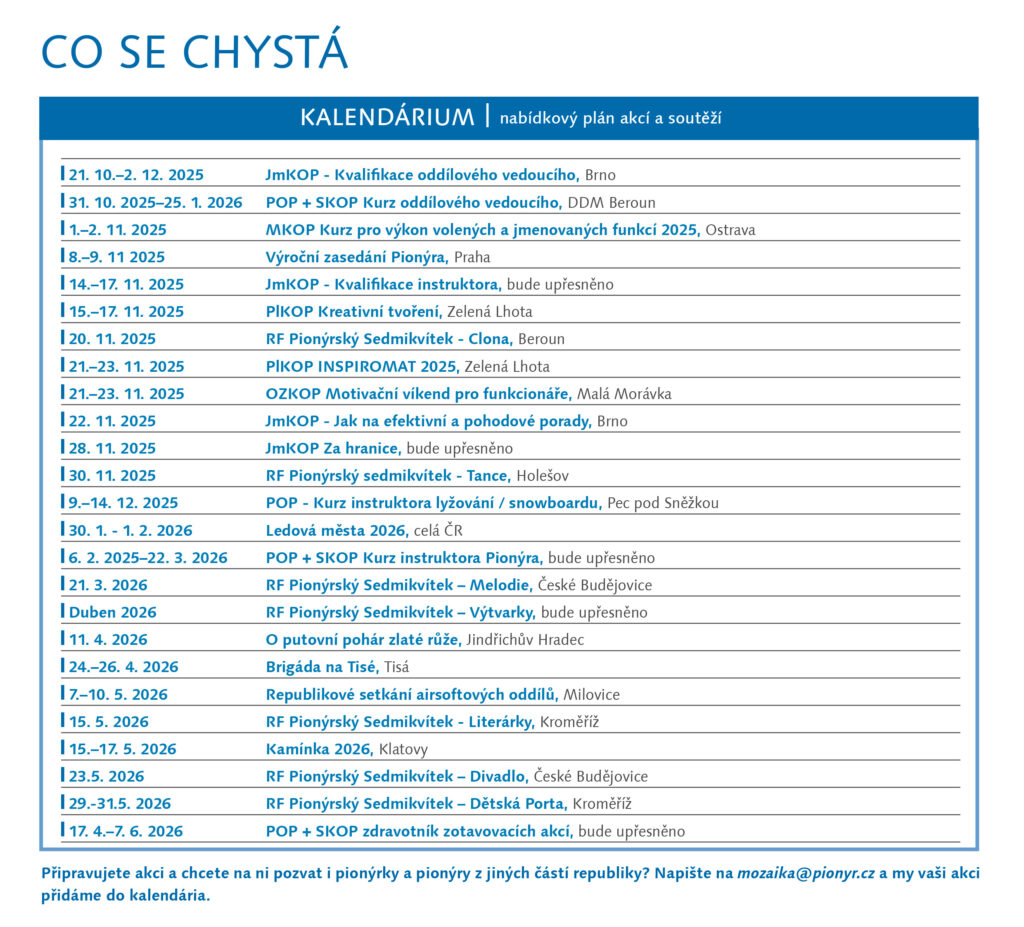 CO SE CHYSTÁ

KALENDÁRIUM | nabídkový plán akcí a soutěží

| | |
|---|---|
| 21. 10.–2. 12. 2025 | JmKOP - Kvalifikace oddílového vedoucího, Brno |
| 31. 10. 2025–25. 1. 2026 | POP + SKOP Kurz oddílového vedoucího, DDM Beroun |
| 1.–2. 11. 2025 | MKOP Kurz pro výkon volených a jmenovaných funkcí 2025, Ostrava |
| 8.–9. 11 2025 | Výroční zasedání Pionýra, Praha |
| 14.–17. 11. 2025 | JmKOP - Kvalifikace instruktora, bude upřesněno |
| 15.–17. 11. 2025 | PlKOP Kreativní tvoření, Zelená Lhota |
| 20. 11. 2025 | RF Pionýrský Sedmikvítek - Clona, Beroun |
| 21.–23. 11. 2025 | PlKOP INSPIROMAT 2025, Zelená Lhota |
| 21.–23. 11. 2025 | OZKOP Motivační víkend pro funkcionáře, Malá Morávka |
| 22. 11. 2025 | JmKOP - Jak na efektivní a pohodové porady, Brno |
| 28. 11. 2025 | JmKOP Za hranice, bude upřesněno |
| 30. 11. 2025 | RF Pionýrský sedmikvítek - Tance, Holešov |
| 9.–14. 12. 2025 | POP - Kurz instruktora lyžování / snowboardu, Pec pod Sněžkou |
| 30. 1. - 1. 2. 2026 | Ledová města 2026, celá ČR |
| 6. 2. 2025–22. 3. 2026 | POP + SKOP Kurz instruktora Pionýra, bude upřesněno |
| 21. 3. 2026 | RF Pionýrský Sedmikvítek – Melodie, České Budějovice |
| Duben 2026 | RF Pionýrský Sedmikvítek – Výtvarky, bude upřesněno |
| 11. 4. 2026 | O putovní pohár zlaté růže, Jindřichův Hradec |
| 24.–26. 4. 2026 | Brigáda na Tisé, Tisá |
| 7.–10. 5. 2026 | Republikové setkání airsoftových oddílů, Milovice |
| 15. 5. 2026 | RF Pionýrský Sedmikvítek - Literárky, Kroměříž |
| 15.–17. 5. 2026 | Kamínka 2026, Klatovy |
| 23.5. 2026 | RF Pionýrský Sedmikvítek – Divadlo, České Budějovice |
| 29.-31.5. 2026 | RF Pionýrský Sedmikvítek – Dětská Porta, Kroměříž |
| 17. 4.–7. 6. 2026 | POP + SKOP zdravotník zotavovacích akcí, bude upřesněno |

Připravujete akci a chcete na ni pozvat i pionýrky a pionýry z jiných částí republiky? Napište na mozaika@pionyr.cz a my vaši akci přidáme do kalendária.